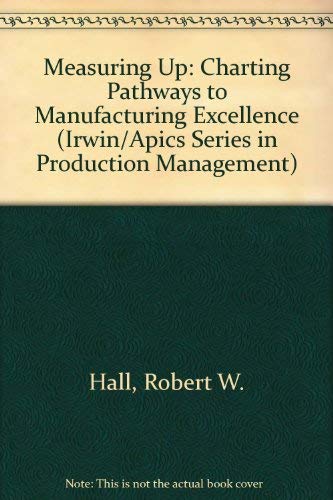 Measuring Up: Charting Pathways to Manufacturing Excellence (Irwin/Apics Series in Production Management)

Hall, Robert W.

Note: This is not the actual book cover